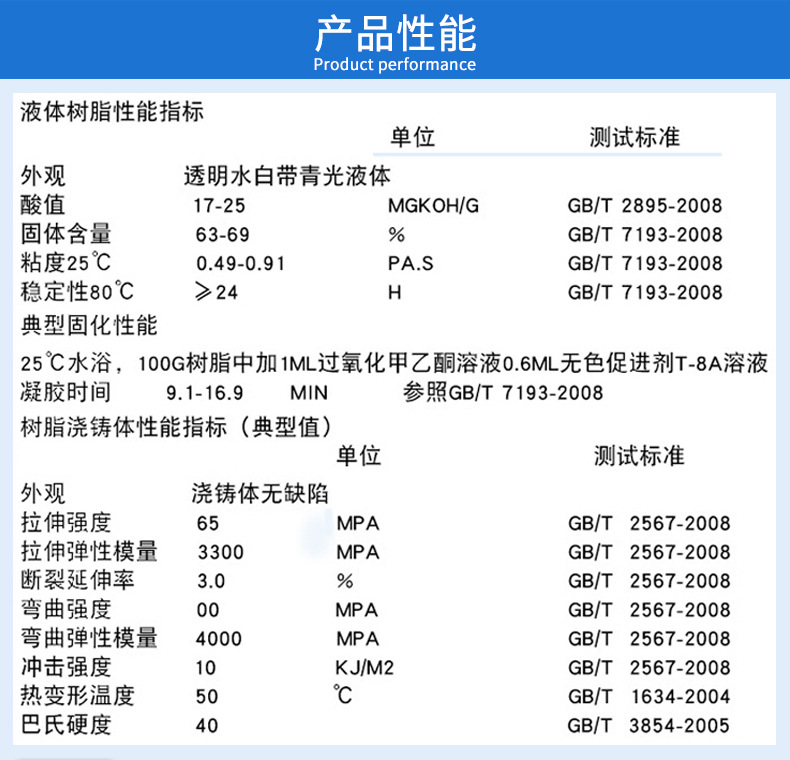 产品性能
Product performance

液体树脂性能指标

| | | 单位 | 测试标准 |
|---|---|---|---|
| 外观 | 透明水白带青光液体 | | |
| 酸值 | 17-25 | MGKOH/G | GB/T 2895-2008 |
| 固体含量 | 63-69 | % | GB/T 7193-2008 |
| 粘度25℃ | 0.49-0.91 | PA.S | GB/T 7193-2008 |
| 稳定性80℃ | ≥24 | H | GB/T 7193-2008 |

典型固化性能

25℃水浴，100G树脂中加1ML过氧化甲乙酮溶液0.6ML无色促进剂T-8A溶液

凝胶时间 9.1-16.9 MIN 参照GB/T 7193-2008

树脂浇铸体性能指标（典型值）

| | | 单位 | 测试标准 |
|---|---|---|---|
| 外观 | 浇铸体无缺陷 | | |
| 拉伸强度 | 65 | MPA | GB/T 2567-2008 |
| 拉伸弹性模量 | 3300 | MPA | GB/T 2567-2008 |
| 断裂延伸率 | 3.0 | % | GB/T 2567-2008 |
| 弯曲强度 | 00 | MPA | GB/T 2567-2008 |
| 弯曲弹性模量 | 4000 | MPA | GB/T 2567-2008 |
| 冲击强度 | 10 | KJ/M2 | GB/T 2567-2008 |
| 热变形温度 | 50 | ℃ | GB/T 1634-2004 |
| 巴氏硬度 | 40 | | GB/T 3854-2005 |